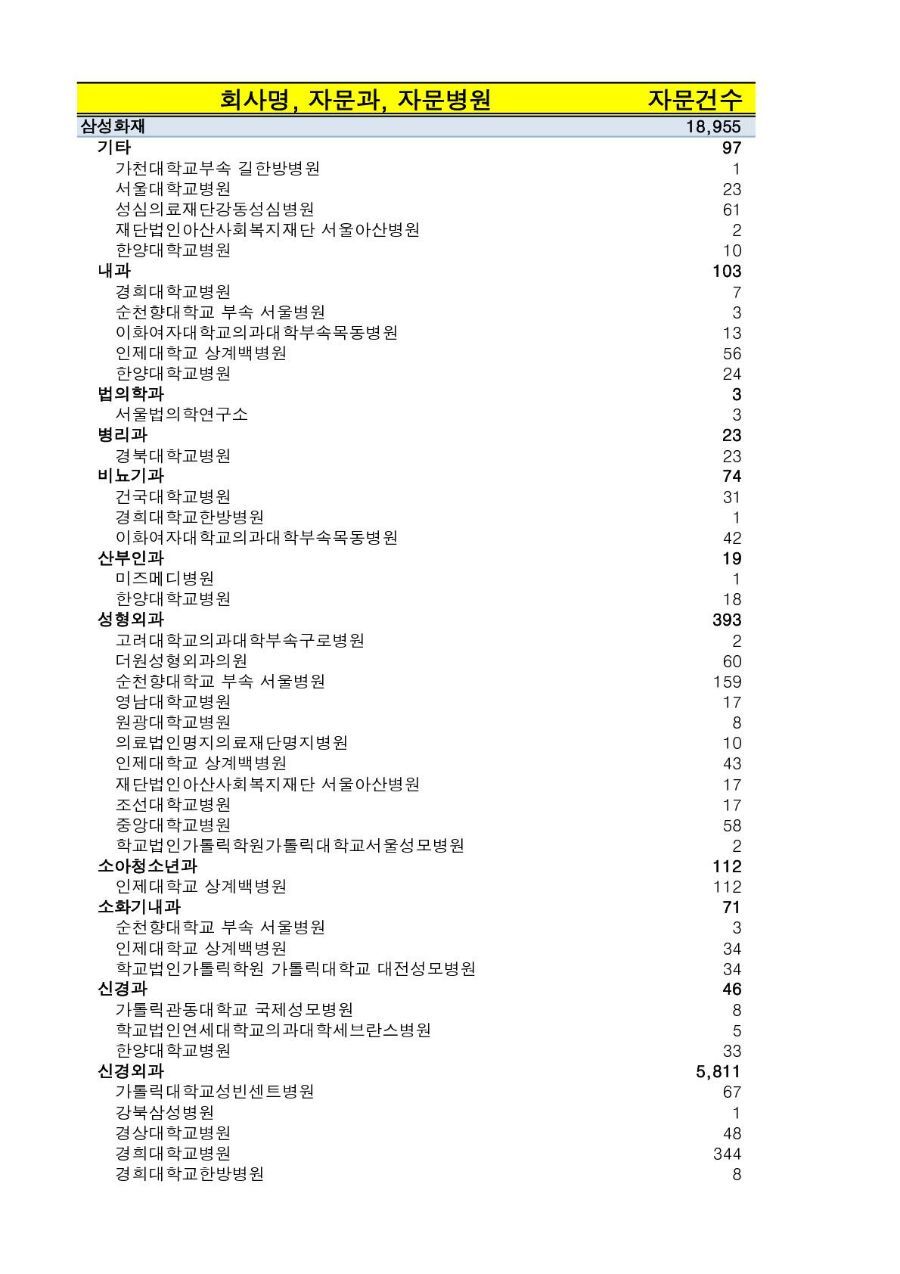 | 회사명, 자문과, 자문병원 | 자문건수 |
|---|---|
| 삼성화재 | 18,955 |
| 기타 | 97 |
| 가천대학교부속 길한방병원 | 1 |
| 서울대학교병원 | 23 |
| 성심의료재단강동성심병원 | 61 |
| 재단법인아산사회복지재단 서울아산병원 | 2 |
| 한양대학교병원 | 10 |
| 내과 | 103 |
| 경희대학교병원 | 7 |
| 순천향대학교 부속 서울병원 | 3 |
| 이화여자대학교의과대학부속목동병원 | 13 |
| 인제대학교 상계백병원 | 56 |
| 한양대학교병원 | 24 |
| 법의학과 | 3 |
| 서울법의학연구소 | 3 |
| 병리과 | 23 |
| 경북대학교병원 | 23 |
| 비뇨기과 | 74 |
| 건국대학교병원 | 31 |
| 경희대학교한방병원 | 1 |
| 이화여자대학교의과대학부속목동병원 | 42 |
| 산부인과 | 19 |
| 미즈메디병원 | 1 |
| 한양대학교병원 | 18 |
| 성형외과 | 393 |
| 고려대학교의과대학부속구로병원 | 2 |
| 더원성형외과의원 | 60 |
| 순천향대학교 부속 서울병원 | 159 |
| 영남대학교병원 | 17 |
| 원광대학교병원 | 8 |
| 의료법인명지의료재단명지병원 | 10 |
| 인제대학교 상계백병원 | 43 |
| 재단법인아산사회복지재단 서울아산병원 | 17 |
| 조선대학교병원 | 17 |
| 중앙대학교병원 | 58 |
| 학교법인가톨릭학원가톨릭대학교서울성모병원 | 2 |
| 소아청소년과 | 112 |
| 인제대학교 상계백병원 | 112 |
| 소화기내과 | 71 |
| 순천향대학교 부속 서울병원 | 3 |
| 인제대학교 상계백병원 | 34 |
| 학교법인가톨릭학원 가톨릭대학교 대전성모병원 | 34 |
| 신경과 | 46 |
| 가톨릭관동대학교 국제성모병원 | 8 |
| 학교법인연세대학교의과대학세브란스병원 | 5 |
| 한양대학교병원 | 33 |
| 신경외과 | 5,811 |
| 가톨릭대학교성빈센트병원 | 67 |
| 강북삼성병원 | 1 |
| 경상대학교병원 | 48 |
| 경희대학교병원 | 344 |
| 경희대학교한방병원 | 8 |